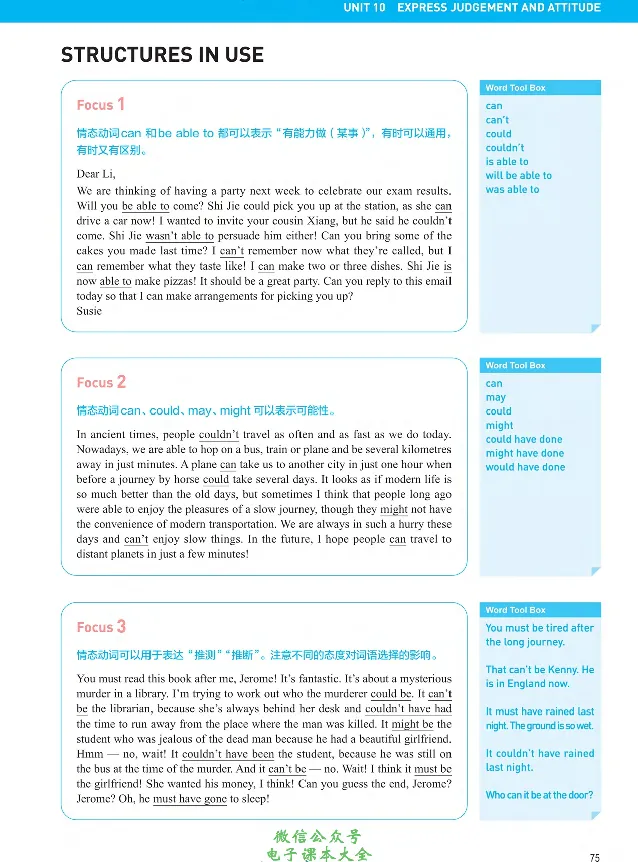 UNIT 10 EXPRESS JUDGEMENT AND ATTITUDE

STRUCTURES IN USE

Focus 1

情态动词can和be able to都可以表示“有能力做（某事）”，有时可以通用，有时又有区别。

Dear Li,

We are thinking of having a party next week to celebrate our exam results. Will you be able to come? Shi Jie could pick you up at the station, as she can drive a car now! I wanted to invite your cousin Xiang, but he said he couldn't come. Shi Jie wasn't able to persuade him either! Can you bring some of the cakes you made last time? I can't remember now what they're called, but I can remember what they taste like! I can make two or three dishes. Shi Jie is now able to make pizzas! It should be a great party. Can you reply to this email today so that I can make arrangements for picking you up?

Susie

Word Tool Box
can
can't
could
couldn't
is able to
will be able to
was able to

Focus 2

情态动词can、could、may、might可以表示可能性。

In ancient times, people couldn't travel as often and as fast as we do today. Nowadays, we are able to hop on a bus, train or plane and be several kilometres away in just minutes. A plane can take us to another city in just one hour when before a journey by horse could take several days. It looks as if modern life is so much better than the old days, but sometimes I think that people long ago were able to enjoy the pleasures of a slow journey, though they might not have the convenience of modern transportation. We are always in such a hurry these days and can't enjoy slow things. In the future, I hope people can travel to distant planets in just a few minutes!

Word Tool Box
can
may
could
might
could have done
might have done
would have done

Focus 3

情态动词可以用于表达“推测”“推断”。注意不同的态度对词语选择的影响。

You must read this book after me, Jerome! It's fantastic. It's about a mysterious murder in a library. I'm trying to work out who the murderer could be. It can't be the librarian, because she's always behind her desk and couldn't have had the time to run away from the place where the man was killed. It might be the student who was jealous of the dead man because he had a beautiful girlfriend. Hmm — no, wait! It couldn't have been the student, because he was still on the bus at the time of the murder. And it can't be — no. Wait! I think it must be the girlfriend! She wanted his money, I think! Can you guess the end, Jerome? Jerome? Oh, he must have gone to sleep!

Word Tool Box
You must be tired after the long journey.

That can't be Kenny. He is in England now.

It must have rained last night. The ground is so wet.

It couldn't have rained last night.

Who can it be at the door?

75

微信公众号
电子课本大全